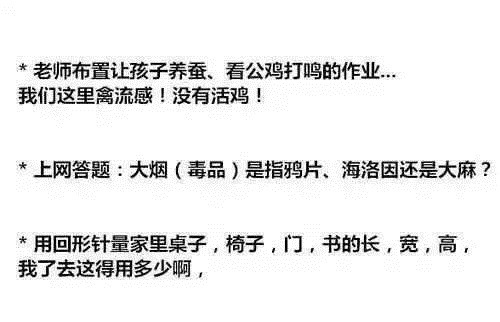 * 老师布置让孩子养蚕、看公鸡打鸣的作业...
我们这里禽流感！没有活鸡！

* 上网答题：大烟（毒品）是指鸦片、海洛因还是大麻？

* 用回形针量家里桌子，椅子，门，书的长，宽，高，
我了去这得用多少啊，